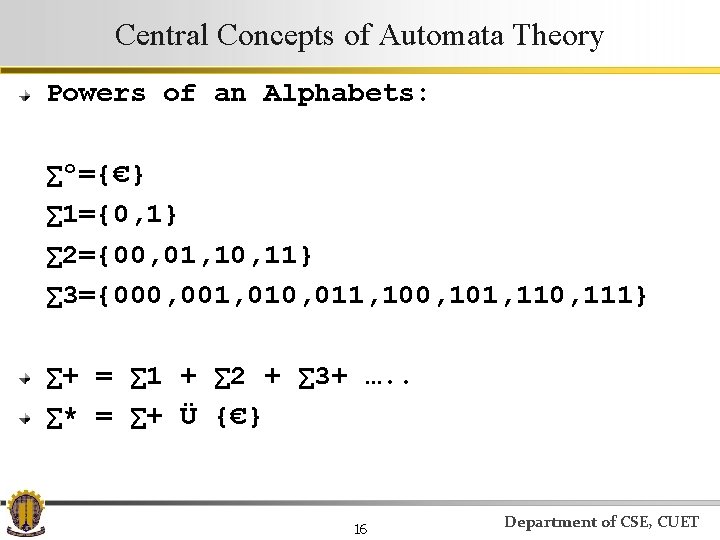 Central Concepts of Automata Theory

Powers of an Alphabets:

∑°={€}

∑1={0,1}

∑2={00,01,10,11}

∑3={000,001,010,011,100,101,110,111}

∑+ = ∑1 + ∑2 + ∑3+ …..

∑* = ∑+ Ü {€}

16

Department of CSE, CUET